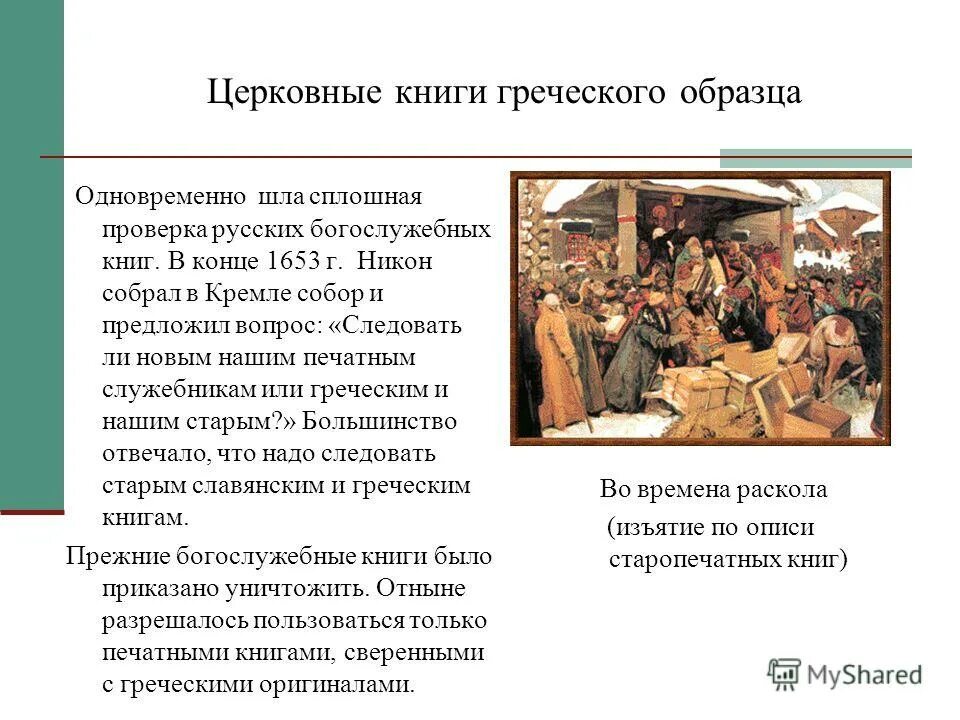 Церковные книги греческого образца

Одновременно шла сплошная проверка русских богослужебных книг. В конце 1653 г. Никон собрал в Кремле собор и предложил вопрос: «Следовать ли новым нашим печатным служебникам или греческим и нашим старым?» Большинство отвечало, что надо следовать старым славянским и греческим книгам.

Прежние богослужебные книги было приказано уничтожить. Отныне разрешалось пользоваться только печатными книгами, сверенными с греческими оригиналами.

Во времена раскола (изъятие по описи старопечатных книг)

MyShared